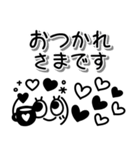 おつかれ
さまです